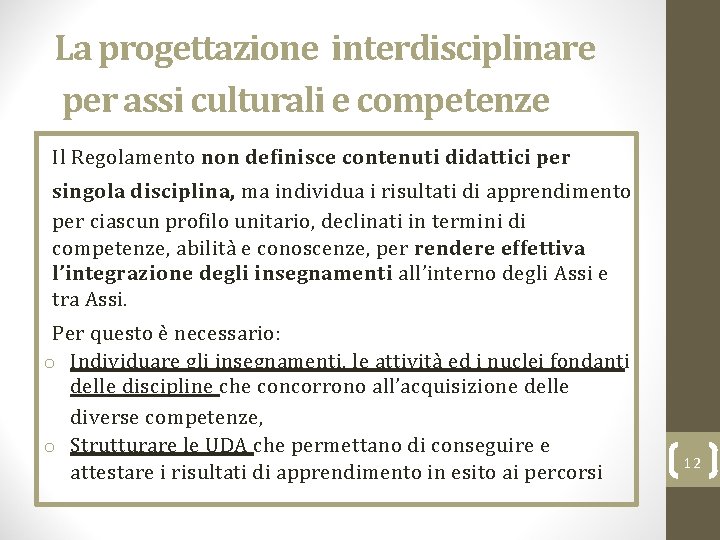 La progettazione interdisciplinare per assi culturali e competenze

Il Regolamento non definisce contenuti didattici per singola disciplina, ma individua i risultati di apprendimento per ciascun profilo unitario, declinati in termini di competenze, abilità e conoscenze, per rendere effettiva l'integrazione degli insegnamenti all'interno degli Assi e tra Assi.

Per questo è necessario:
o Individuare gli insegnamenti, le attività ed i nuclei fondanti delle discipline che concorrono all'acquisizione delle diverse competenze,
o Strutturare le UDA che permettano di conseguire e attestare i risultati di apprendimento in esito ai percorsi

12